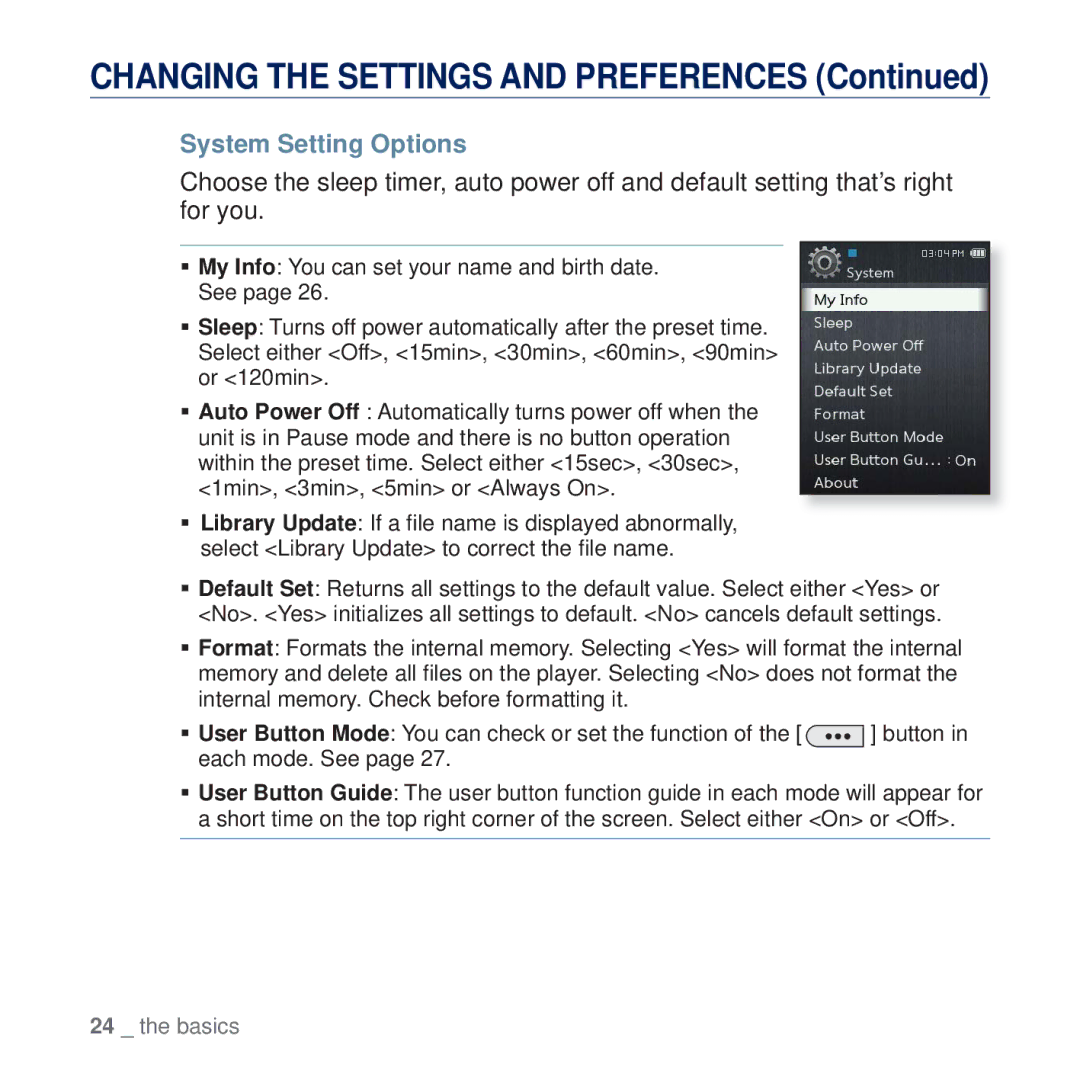 CHANGING THE SETTINGS AND PREFERENCES (Continued)

System Setting Options

Choose the sleep timer, auto power off and default setting that's right for you.

▪ My Info: You can set your name and birth date. See page 26.

▪ Sleep: Turns off power automatically after the preset time. Select either <Off>, <15min>, <30min>, <60min>, <90min> or <120min>.

▪ Auto Power Off : Automatically turns power off when the unit is in Pause mode and there is no button operation within the preset time. Select either <15sec>, <30sec>, <1min>, <3min>, <5min> or <Always On>.

▪ Library Update: If a file name is displayed abnormally, select <Library Update> to correct the file name.

03:04 PM
System
My Info
Sleep
Auto Power Off
Library Update
Default Set
Format
User Button Mode
User Button Gu... : On
About

▪ Default Set: Returns all settings to the default value. Select either <Yes> or <No>. <Yes> initializes all settings to default. <No> cancels default settings.

▪ Format: Formats the internal memory. Selecting <Yes> will format the internal memory and delete all files on the player. Selecting <No> does not format the internal memory. Check before formatting it.

▪ User Button Mode: You can check or set the function of the [ ••• ] button in each mode. See page 27.

▪ User Button Guide: The user button function guide in each mode will appear for a short time on the top right corner of the screen. Select either <On> or <Off>.

24 _ the basics